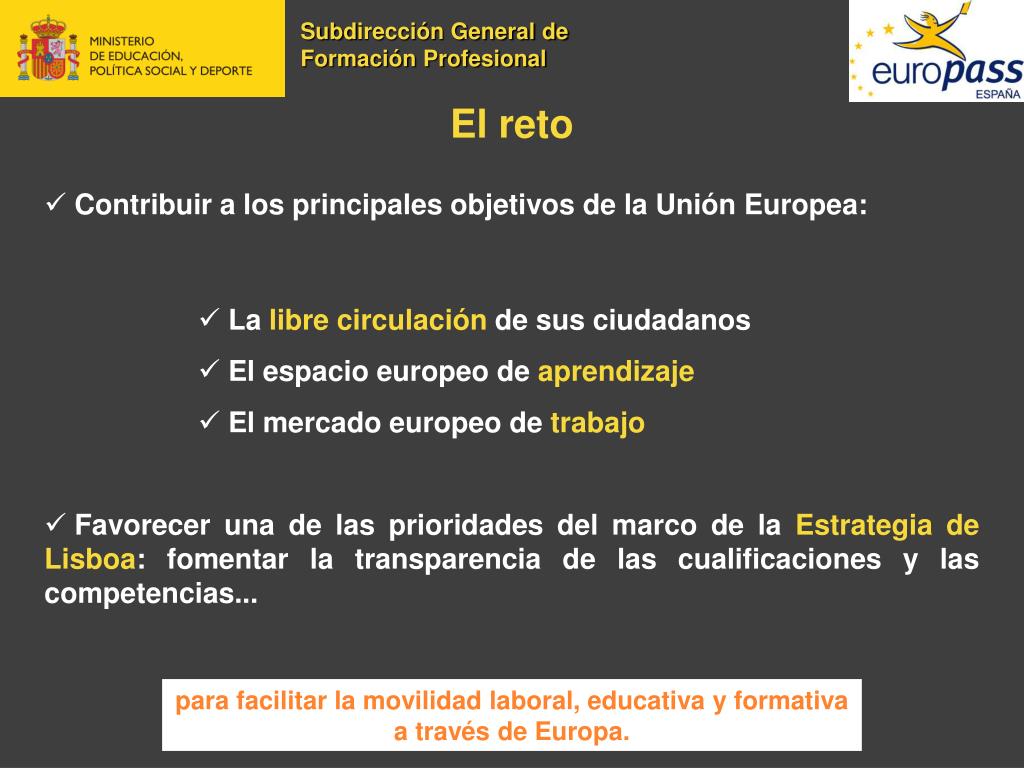 MINISTERIO DE EDUCACIÓN, POLÍTICA SOCIAL Y DEPORTE

Subdirección General de Formación Profesional

europass ESPAÑA

El reto

✓ Contribuir a los principales objetivos de la Unión Europea:

✓ La libre circulación de sus ciudadanos

✓ El espacio europeo de aprendizaje

✓ El mercado europeo de trabajo

✓ Favorecer una de las prioridades del marco de la Estrategia de Lisboa: fomentar la transparencia de las cualificaciones y las competencias...

para facilitar la movilidad laboral, educativa y formativa a través de Europa.